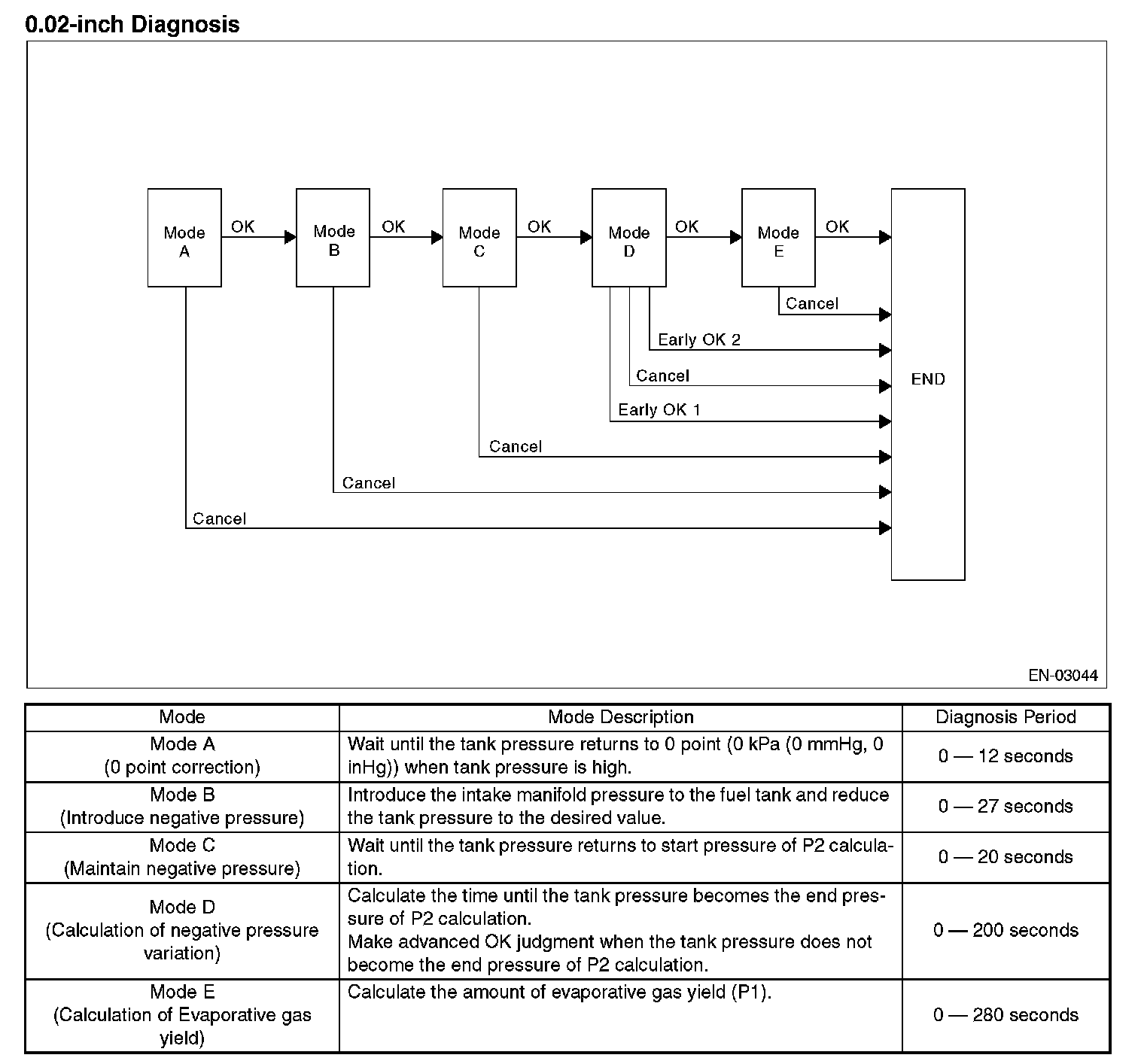 0.02-inch Diagnosis

Mode A
OK
Mode B
OK
Mode C
OK
Mode D
OK
Mode E
OK
Cancel
Early OK 2
Cancel
Early OK 1
Cancel
Cancel
Cancel
END

EN-03044

| Mode | Mode Description | Diagnosis Period |
|---|---|---|
| Mode A (0 point correction) | Wait until the tank pressure returns to 0 point (0 kPa (0 mmHg, 0 inHg)) when tank pressure is high. | 0 — 12 seconds |
| Mode B (Introduce negative pressure) | Introduce the intake manifold pressure to the fuel tank and reduce the tank pressure to the desired value. | 0 — 27 seconds |
| Mode C (Maintain negative pressure) | Wait until the tank pressure returns to start pressure of P2 calculation. | 0 — 20 seconds |
| Mode D (Calculation of negative pressure variation) | Calculate the time until the tank pressure becomes the end pressure of P2 calculation. Make advanced OK judgment when the tank pressure does not become the end pressure of P2 calculation. | 0 — 200 seconds |
| Mode E (Calculation of Evaporative gas yield) | Calculate the amount of evaporative gas yield (P1). | 0 — 280 seconds |